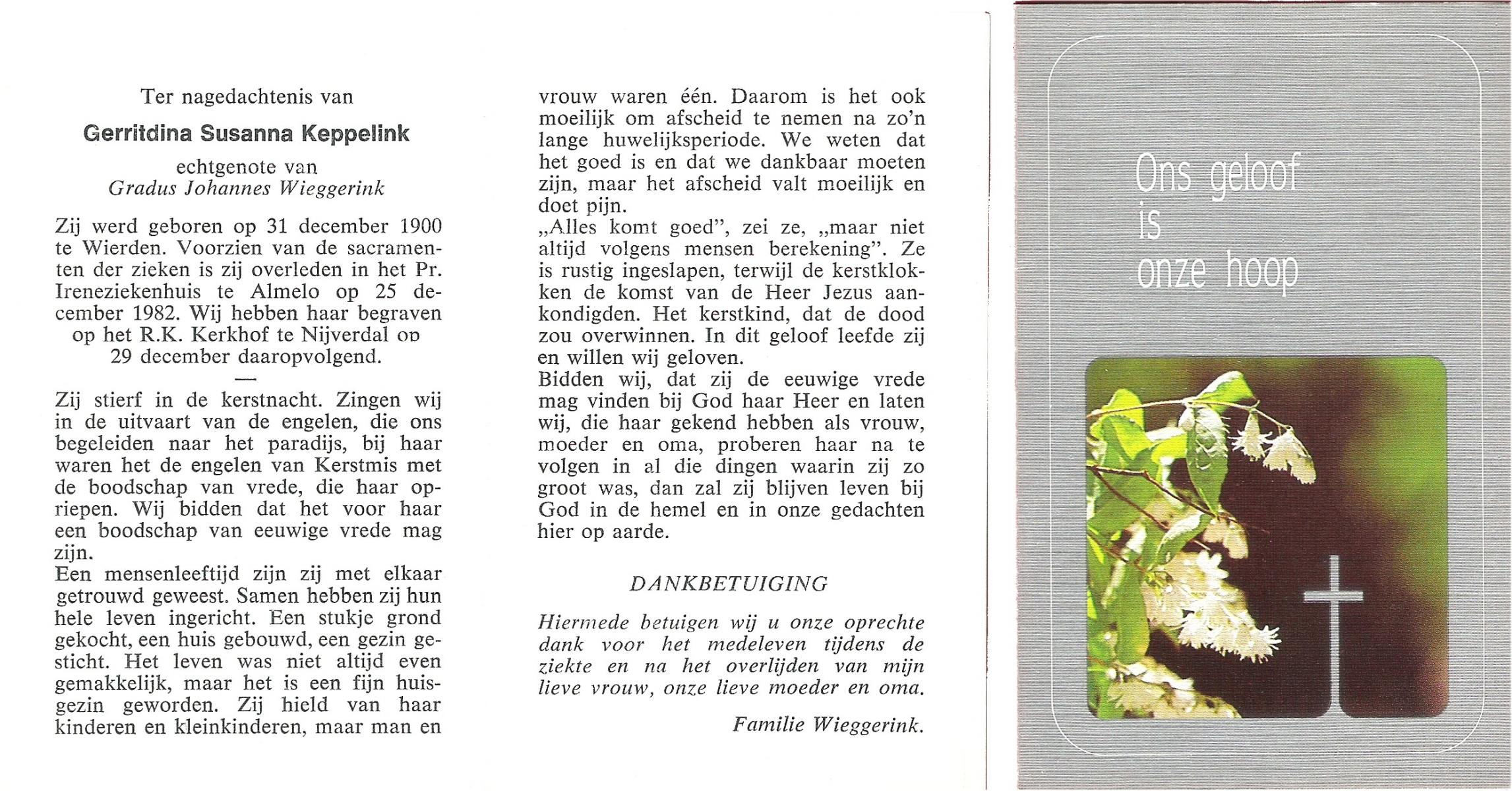 Ter nagedachtenis van

Gerritdina Susanna Keppelink

echtgenote van
Gradus Johannes Wieggerink

Zij werd geboren op 31 december 1900 te Wierden. Voorzien van de sacramenten der zieken is zij overleden in het Pr. Ireneziekenhuis te Almelo op 25 december 1982. Wij hebben haar begraven op het R.K. Kerkhof te Nijverdal op 29 december daaropvolgend.

—

Zij stierf in de kerstnacht. Zingen wij in de uitvaart van de engelen, die ons begeleiden naar het paradijs, bij haar waren het de engelen van Kerstmis met de boodschap van vrede, die haar opriepen. Wij bidden dat het voor haar een boodschap van eeuwige vrede mag zijn.
Een mensenleeftijd zijn zij met elkaar getrouwd geweest. Samen hebben zij hun hele leven ingericht. Een stukje grond gekocht, een huis gebouwd, een gezin gesticht. Het leven was niet altijd even gemakkelijk, maar het is een fijn huisgezin geworden. Zij hield van haar kinderen en kleinkinderen, maar man en vrouw waren één. Daarom is het ook moeilijk om afscheid te nemen na zo'n lange huwelijksperiode. We weten dat het goed is en dat we dankbaar moeten zijn, maar het afscheid valt moeilijk en doet pijn.
„Alles komt goed", zei ze, „maar niet altijd volgens mensen berekening". Ze is rustig ingeslapen, terwijl de kerstklokken de komst van de Heer Jezus aankondigden. Het kerstkind, dat de dood zou overwinnen. In dit geloof leefde zij en willen wij geloven.
Bidden wij, dat zij de eeuwige vrede mag vinden bij God haar Heer en laten wij, die haar gekend hebben als vrouw, moeder en oma, proberen haar na te volgen in al die dingen waarin zij zo groot was, dan zal zij blijven leven bij God in de hemel en in onze gedachten hier op aarde.

DANKBETUIGING

Hiermede betuigen wij u onze oprechte dank voor het medeleven tijdens de ziekte en na het overlijden van mijn lieve vrouw, onze lieve moeder en oma.

Familie Wieggerink.

Ons geloof
is
onze hoop